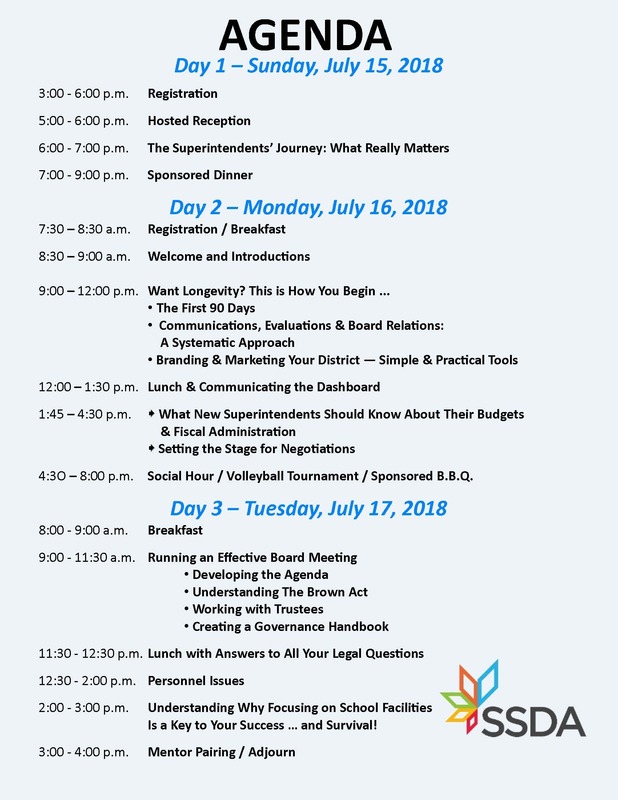 AGENDA

Day 1 – Sunday, July 15, 2018

3:00 - 6:00 p.m. Registration

5:00 - 6:00 p.m. Hosted Reception

6:00 - 7:00 p.m. The Superintendents' Journey: What Really Matters

7:00 - 9:00 p.m. Sponsored Dinner

Day 2 – Monday, July 16, 2018

7:30 – 8:30 a.m. Registration / Breakfast

8:30 – 9:00 a.m. Welcome and Introductions

9:00 – 12:00 p.m. Want Longevity? This is How You Begin ...
• The First 90 Days
• Communications, Evaluations & Board Relations: A Systematic Approach
• Branding & Marketing Your District — Simple & Practical Tools

12:00 – 1:30 p.m. Lunch & Communicating the Dashboard

1:45 – 4:30 p.m.
• What New Superintendents Should Know About Their Budgets & Fiscal Administration
• Setting the Stage for Negotiations

4:3O – 8:00 p.m. Social Hour / Volleyball Tournament / Sponsored B.B.Q.

Day 3 – Tuesday, July 17, 2018

8:00 - 9:00 a.m. Breakfast

9:00 - 11:30 a.m. Running an Effective Board Meeting
• Developing the Agenda
• Understanding The Brown Act
• Working with Trustees
• Creating a Governance Handbook

11:30 - 12:30 p.m. Lunch with Answers to All Your Legal Questions

12:30 - 2:00 p.m. Personnel Issues

2:00 - 3:00 p.m. Understanding Why Focusing on School Facilities Is a Key to Your Success ... and Survival!

3:00 - 4:00 p.m. Mentor Pairing / Adjourn

SSDA